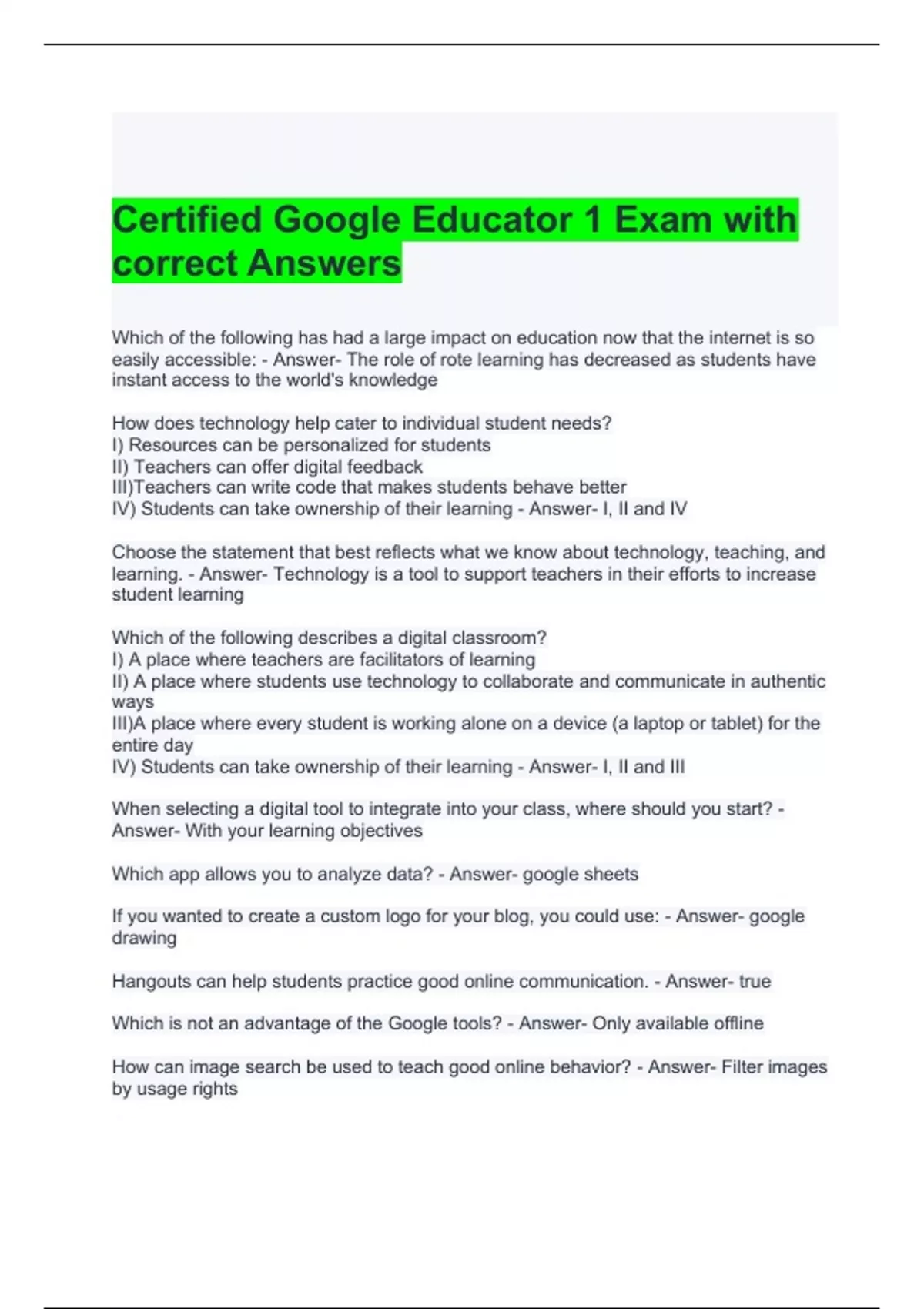 Certified Google Educator 1 Exam with correct Answers

Which of the following has had a large impact on education now that the internet is so easily accessible: - Answer- The role of rote learning has decreased as students have instant access to the world's knowledge

How does technology help cater to individual student needs?
I) Resources can be personalized for students
II) Teachers can offer digital feedback
III)Teachers can write code that makes students behave better
IV) Students can take ownership of their learning - Answer- I, II and IV

Choose the statement that best reflects what we know about technology, teaching, and learning. - Answer- Technology is a tool to support teachers in their efforts to increase student learning

Which of the following describes a digital classroom?
I) A place where teachers are facilitators of learning
II) A place where students use technology to collaborate and communicate in authentic ways
III)A place where every student is working alone on a device (a laptop or tablet) for the entire day
IV) Students can take ownership of their learning - Answer- I, II and III

When selecting a digital tool to integrate into your class, where should you start? - Answer- With your learning objectives

Which app allows you to analyze data? - Answer- google sheets

If you wanted to create a custom logo for your blog, you could use: - Answer- google drawing

Hangouts can help students practice good online communication. - Answer- true

Which is not an advantage of the Google tools? - Answer- Only available offline

How can image search be used to teach good online behavior? - Answer- Filter images by usage rights